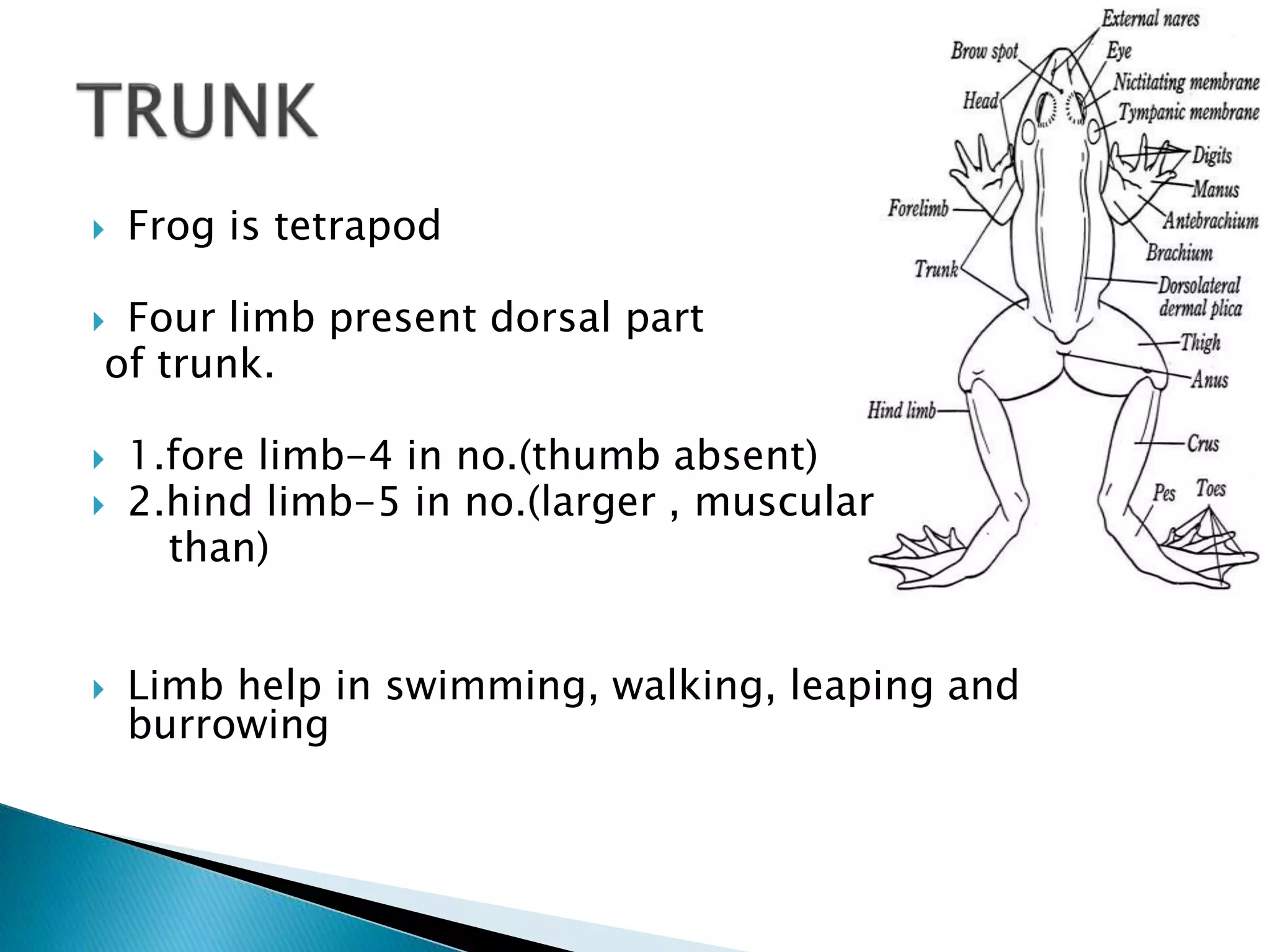 TRUNK

Frog is tetrapod

Four limb present dorsal part of trunk.

1.fore limb-4 in no.(thumb absent)
2.hind limb-5 in no.(larger , muscular than)

Limb help in swimming, walking, leaping and burrowing

External nares
Brow spot
Eye
Nictitating membrane
Head
Tympanic membrane
Digits
Manus
Forelimb
Antebrachium
Brachium
Trunk
Dorsolateral dermal plica
Thigh
Anus
Hind limb
Crus
Pes
Toes